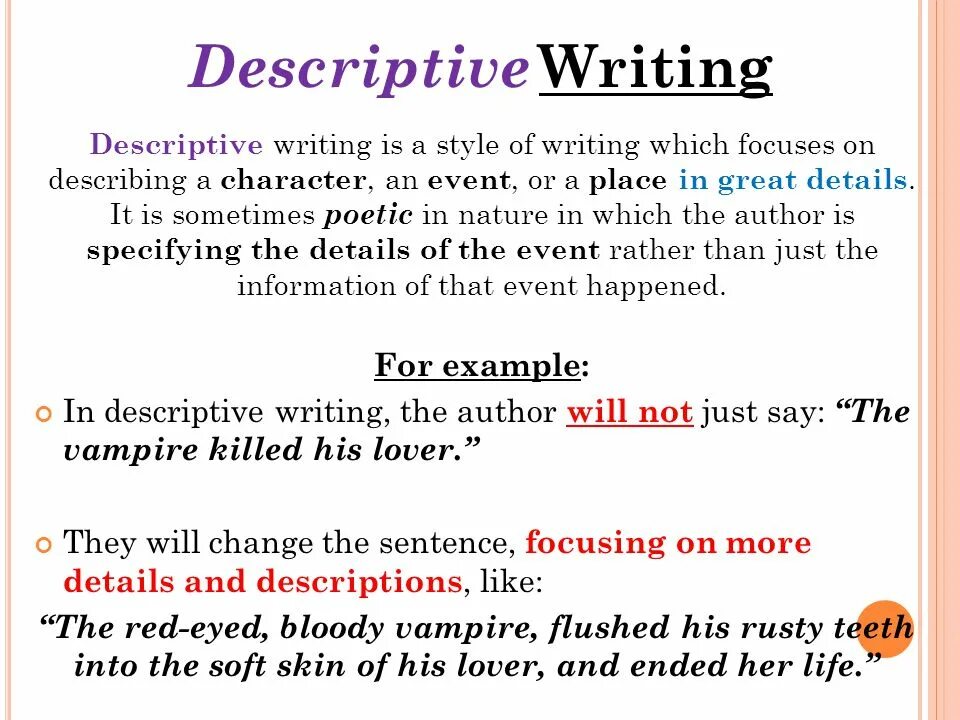 Descriptive Writing

Descriptive writing is a style of writing which focuses on describing a character, an event, or a place in great details. It is sometimes poetic in nature in which the author is specifying the details of the event rather than just the information of that event happened.

For example:

In descriptive writing, the author will not just say: “The vampire killed his lover.”

They will change the sentence, focusing on more details and descriptions, like:

“The red-eyed, bloody vampire, flushed his rusty teeth into the soft skin of his lover, and ended her life.”